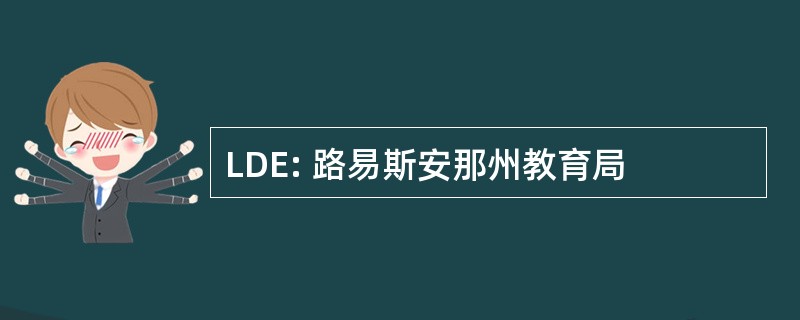 LDE: 路易斯安那州教育局